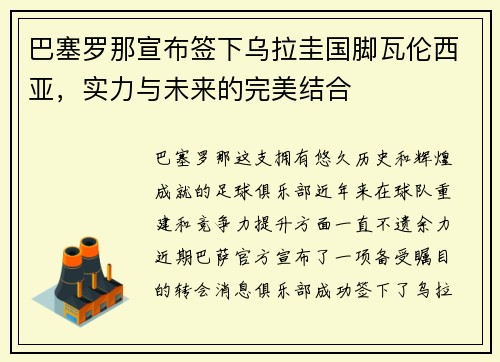 巴塞罗那宣布签下乌拉圭国脚瓦伦西亚，实力与未来的完美结合

巴塞罗那这支拥有悠久历史和辉煌成就的足球俱乐部近年来在球队重建和竞争力提升方面一直不遗余力近期巴萨官方宣布了一项备受瞩目的转会消息俱乐部成功签下了乌拉